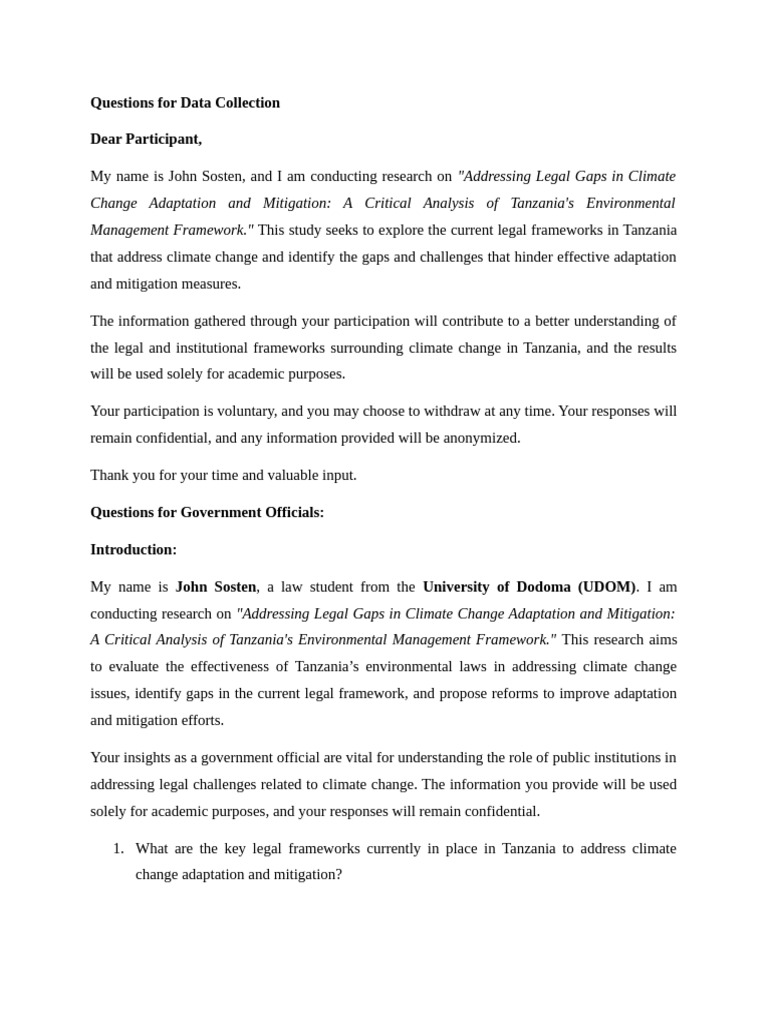 Questions for Data Collection

Dear Participant,

My name is John Sosten, and I am conducting research on "Addressing Legal Gaps in Climate Change Adaptation and Mitigation: A Critical Analysis of Tanzania's Environmental Management Framework." This study seeks to explore the current legal frameworks in Tanzania that address climate change and identify the gaps and challenges that hinder effective adaptation and mitigation measures.

The information gathered through your participation will contribute to a better understanding of the legal and institutional frameworks surrounding climate change in Tanzania, and the results will be used solely for academic purposes.

Your participation is voluntary, and you may choose to withdraw at any time. Your responses will remain confidential, and any information provided will be anonymized.

Thank you for your time and valuable input.

Questions for Government Officials:

Introduction:

My name is John Sosten, a law student from the University of Dodoma (UDOM). I am conducting research on "Addressing Legal Gaps in Climate Change Adaptation and Mitigation: A Critical Analysis of Tanzania's Environmental Management Framework." This research aims to evaluate the effectiveness of Tanzania's environmental laws in addressing climate change issues, identify gaps in the current legal framework, and propose reforms to improve adaptation and mitigation efforts.

Your insights as a government official are vital for understanding the role of public institutions in addressing legal challenges related to climate change. The information you provide will be used solely for academic purposes, and your responses will remain confidential.

1. What are the key legal frameworks currently in place in Tanzania to address climate change adaptation and mitigation?